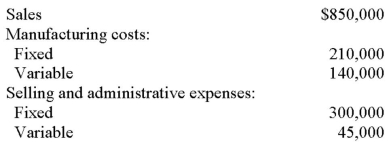 | | |
|---|---|
| Sales | \$850,000 |
| Manufacturing costs: | |
| Fixed | 210,000 |
| Variable | 140,000 |
| Selling and administrative expenses: | |
| Fixed | 300,000 |
| Variable | 45,000 |